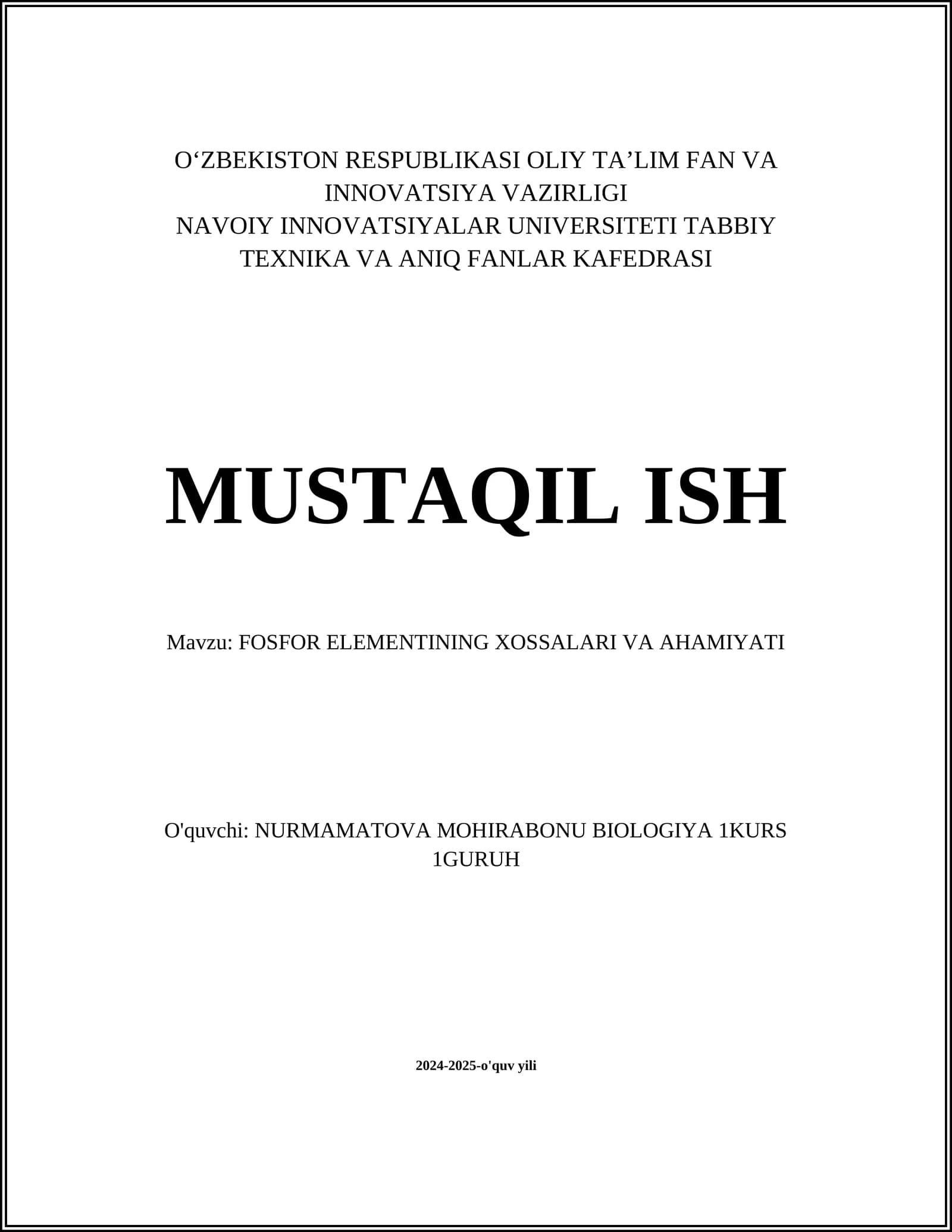 O‘ZBEKISTON RESPUBLIKASI OLIY TA’LIM FAN VA INNOVATSIYA VAZIRLIGI
NAVOIY INNOVATSIYALAR UNIVERSITETI TABBIY TEXNIKA VA ANIQ FANLAR KAFEDRASI

MUSTAQIL ISH

Mavzu: FOSFOR ELEMENTINING XOSSALARI VA AHAMIYATI

O'quvchi: NURMAMATOVA MOHIRABONU BIOLOGIYA 1KURS 1GURUH

2024-2025-o'quv yili